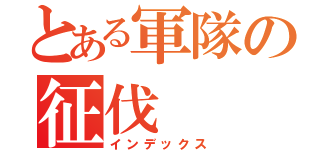 とある軍隊の征伐
インデックス